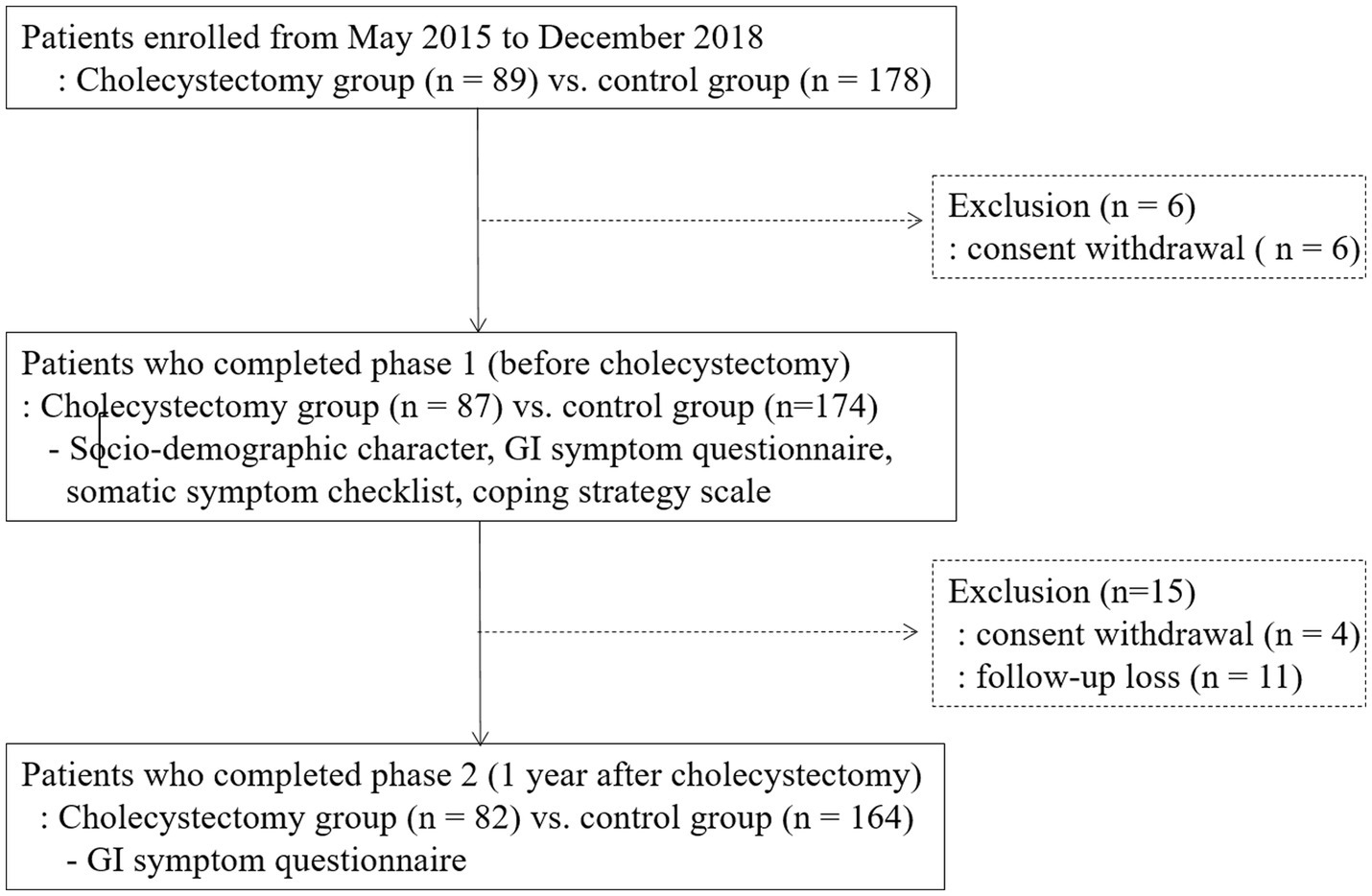 Patients enrolled from May 2015 to December 2018
: Cholecystectomy group (n = 89) vs. control group (n = 178)

Exclusion (n = 6)
: consent withdrawal ( n = 6)

Patients who completed phase 1 (before cholecystectomy)
: Cholecystectomy group (n = 87) vs. control group (n=174)
- Socio-demographic character, GI symptom questionnaire, somatic symptom checklist, coping strategy scale

Exclusion (n=15)
: consent withdrawal (n = 4)
: follow-up loss (n = 11)

Patients who completed phase 2 (1 year after cholecystectomy)
: Cholecystectomy group (n = 82) vs. control group (n = 164)
- GI symptom questionnaire